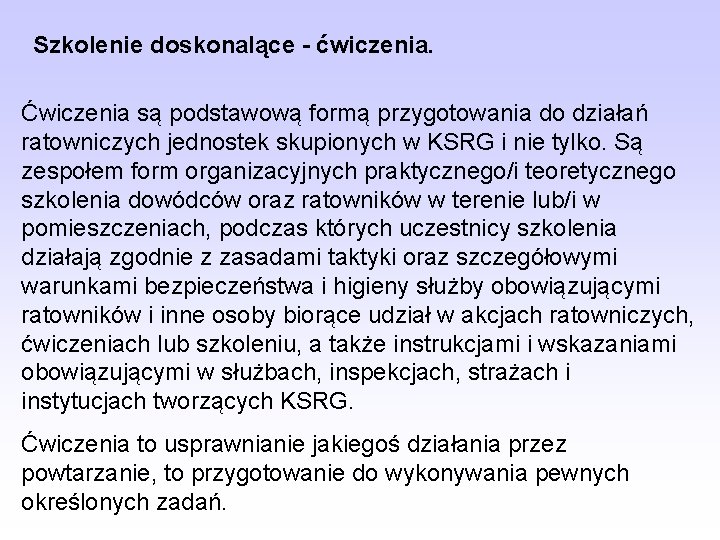 Szkolenie doskonalące - ćwiczenia.

Ćwiczenia są podstawową formą przygotowania do działań ratowniczych jednostek skupionych w KSRG i nie tylko. Są zespołem form organizacyjnych praktycznego/i teoretycznego szkolenia dowódców oraz ratowników w terenie lub/i w pomieszczeniach, podczas których uczestnicy szkolenia działają zgodnie z zasadami taktyki oraz szczegółowymi warunkami bezpieczeństwa i higieny służby obowiązującymi ratowników i inne osoby biorące udział w akcjach ratowniczych, ćwiczeniach lub szkoleniu, a także instrukcjami i wskazaniami obowiązującymi w służbach, inspekcjach, strażach i instytucjach tworzących KSRG.

Ćwiczenia to usprawnianie jakiegoś działania przez powtarzanie, to przygotowanie do wykonywania pewnych określonych zadań.